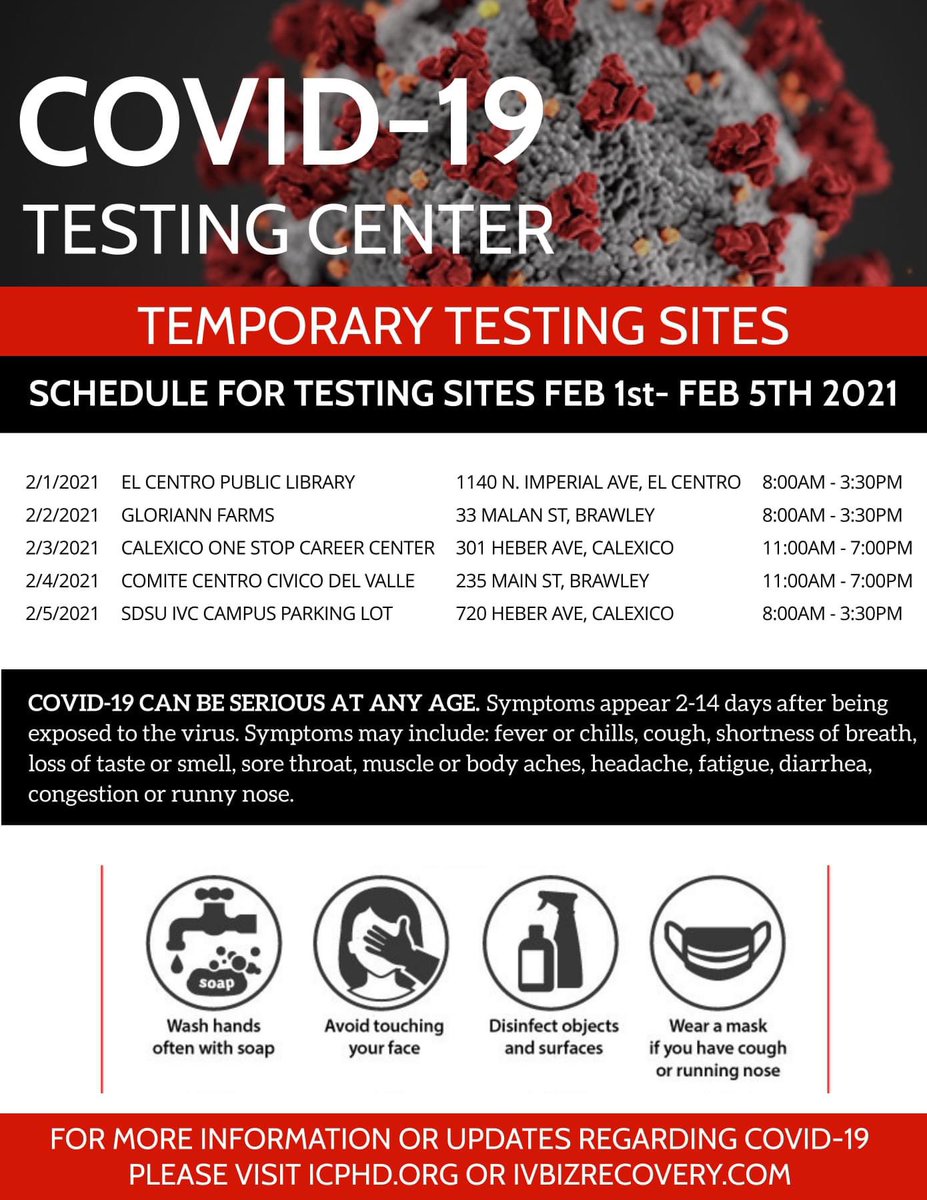 COVID-19
TESTING CENTER

TEMPORARY TESTING SITES

SCHEDULE FOR TESTING SITES FEB 1st- FEB 5TH 2021

| | | | |
|---|---|---|---|
| 2/1/2021 | EL CENTRO PUBLIC LIBRARY | 1140 N. IMPERIAL AVE, EL CENTRO | 8:00AM - 3:30PM |
| 2/2/2021 | GLORIANN FARMS | 33 MALAN ST, BRAWLEY | 8:00AM - 3:30PM |
| 2/3/2021 | CALEXICO ONE STOP CAREER CENTER | 301 HEBER AVE, CALEXICO | 11:00AM - 7:00PM |
| 2/4/2021 | COMITE CENTRO CIVICO DEL VALLE | 235 MAIN ST, BRAWLEY | 11:00AM - 7:00PM |
| 2/5/2021 | SDSU IVC CAMPUS PARKING LOT | 720 HEBER AVE, CALEXICO | 8:00AM - 3:30PM |

COVID-19 CAN BE SERIOUS AT ANY AGE. Symptoms appear 2-14 days after being exposed to the virus. Symptoms may include: fever or chills, cough, shortness of breath, loss of taste or smell, sore throat, muscle or body aches, headache, fatigue, diarrhea, congestion or runny nose.

soap

Wash hands often with soap

Avoid touching your face

Disinfect objects and surfaces

Wear a mask if you have cough or running nose

FOR MORE INFORMATION OR UPDATES REGARDING COVID-19 PLEASE VISIT ICPHD.ORG OR IVBIZRECOVERY.COM